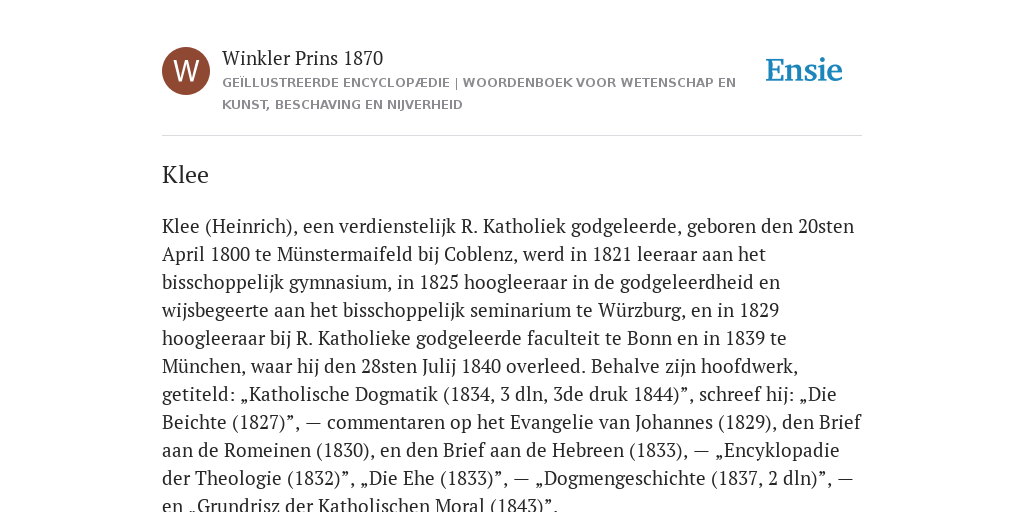 W

Winkler Prins 1870

GEÏLLUSTREERDE ENCYCLOPÆDIE | WOORDENBOEK VOOR WETENSCHAP EN KUNST, BESCHAVING EN NIJVERHEID

Ensie

Klee

Klee (Heinrich), een verdienstelijk R. Katholiek godgeleerde, geboren den 20sten April 1800 te Münstermaifeld bij Coblenz, werd in 1821 leeraar aan het bisschoppelijk gymnasium, in 1825 hoogleeraar in de godgeleerdheid en wijsbegeerte aan het bisschoppelijk seminarium te Würzburg, en in 1829 hoogleeraar bij R. Katholieke godgeleerde faculteit te Bonn en in 1839 te München, waar hij den 28sten Julij 1840 overleed. Behalve zijn hoofdwerk, getiteld: „Katholische Dogmatik (1834, 3 dln, 3de druk 1844)”, schreef hij: „Die Beichte (1827)”, — commentaren op het Evangelie van Johannes (1829), den Brief aan de Romeinen (1830), en den Brief aan de Hebreen (1833), — „Encyklopadie der Theologie (1832)”, „Die Ehe (1833)”, — „Dogmengeschichte (1837, 2 dln)”, — en „Grundrisz der Katholischen Moral (1843)”.